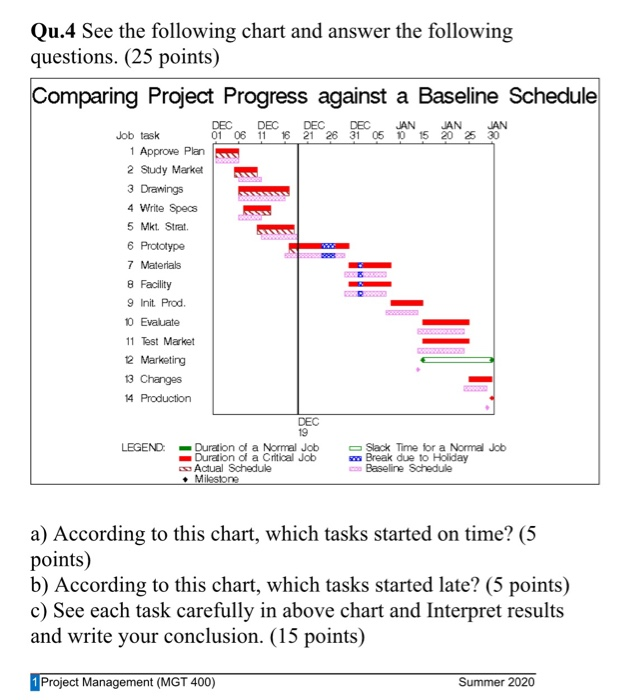 **Qu.4** See the following chart and answer the following questions. (25 points)

Comparing Project Progress against a Baseline Schedule

Job task

DEC 01 06 DEC 11 16 DEC 21 26 DEC 31 05 JAN 10 15 JAN 20 25 JAN 30

1 Approve Plan
2 Study Market
3 Drawings
4 Write Specs
5 Mkt. Strat.
6 Prototype
7 Materials
8 Facility
9 Init. Prod.
10 Evaluate
11 Test Market
12 Marketing
13 Changes
14 Production

DEC 19

LEGEND: Duration of a Normal Job
Duration of a Critical Job
Actual Schedule
Milestone
Slack Time for a Normal Job
Break due to Holiday
Baseline Schedule

a) According to this chart, which tasks started on time? (5 points)
b) According to this chart, which tasks started late? (5 points)
c) See each task carefully in above chart and Interpret results and write your conclusion. (15 points)

1 Project Management (MGT 400)

Summer 2020